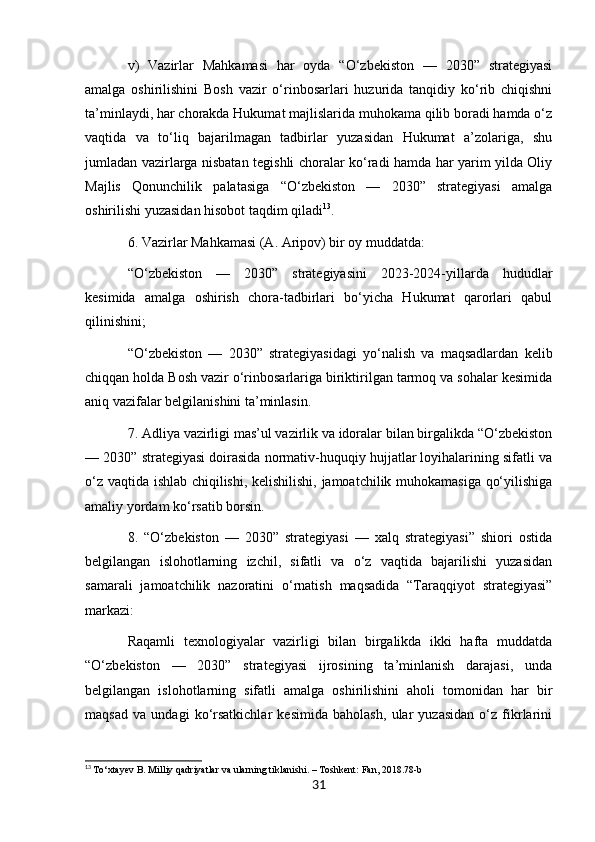 v) Vazirlar Mahkamasi har oyda “O‘zbekiston — 2030” strategiyasi amalga oshirilishini Bosh vazir o‘rinbosarlari huzurida tanqidiy ko‘rib chiqishni ta’minlaydi, har chorakda Hukumat majlislarida muhokama qilib boradi hamda o‘z vaqtida va to‘liq bajarilmagan tadbirlar yuzasidan Hukumat a’zolariga, shu jumladan vazirlarga nisbatan tegishli choralar ko‘radi hamda har yarim yilda Oliy Majlis Qonunchilik palatasiga “O‘zbekiston — 2030” strategiyasi amalga oshirilishi yuzasidan hisobot taqdim qiladi$^{13}$.

6. Vazirlar Mahkamasi (A. Aripov) bir oy muddatda:

“O‘zbekiston — 2030” strategiyasini 2023-2024-yillarda hududlar kesimida amalga oshirish chora-tadbirlari bo‘yicha Hukumat qarorlari qabul qilinishini;

“O‘zbekiston — 2030” strategiyasidagi yo‘nalish va maqsadlardan kelib chiqqan holda Bosh vazir o‘rinbosarlariga biriktirilgan tarmoq va sohalar kesimida aniq vazifalar belgilanishini ta’minlasin.

7. Adliya vazirligi mas’ul vazirlik va idoralar bilan birgalikda “O‘zbekiston — 2030” strategiyasi doirasida normativ-huquqiy hujjatlar loyihalarining sifatli va o‘z vaqtida ishlab chiqilishi, kelishilishi, jamoatchilik muhokamasiga qo‘yilishiga amaliy yordam ko‘rsatib borsin.

8. “O‘zbekiston — 2030” strategiyasi — xalq strategiyasi” shiori ostida belgilangan islohotlarning izchil, sifatli va o‘z vaqtida bajarilishi yuzasidan samarali jamoatchilik nazoratini o‘rnatish maqsadida “Taraqqiyot strategiyasi” markazi:

Raqamli texnologiyalar vazirligi bilan birgalikda ikki hafta muddatda “O‘zbekiston — 2030” strategiyasi ijrosining ta’minlanish darajasi, unda belgilangan islohotlarning sifatli amalga oshirilishini aholi tomonidan har bir maqsad va undagi ko‘rsatkichlar kesimida baholash, ular yuzasidan o‘z fikrlarini

$^{13}$ To‘xtayev B. Milliy qadriyatlar va ularning tiklanishi. – Toshkent: Fan, 2018.78-b

31